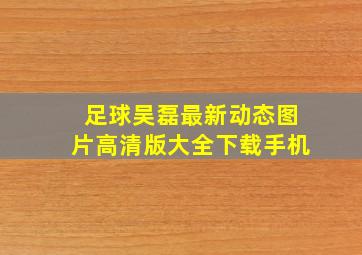 足球吴磊最新动态图片高清版大全下载手机